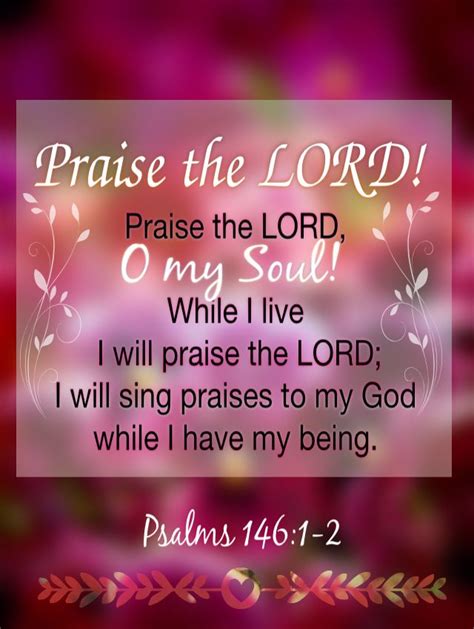 Praise the LORD!

Praise the LORD,
O my Soul!
While I live
I will praise the LORD;
I will sing praises to my God
while I have my being.

Psalms 146:1-2